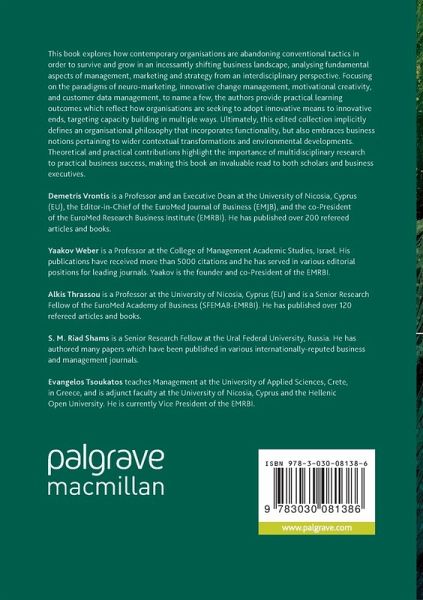 This book explores how contemporary organisations are abandoning conventional tactics in order to survive and grow in an incessantly shifting business landscape, analysing fundamental aspects of management, marketing and strategy from an interdisciplinary perspective. Focusing on the paradigms of neuro-marketing, innovative change management, motivational creativity, and customer data management, to name a few, the authors provide practical learning outcomes which reflect how organisations are seeking to adopt innovative means to innovative ends, targeting capacity building in multiple ways. Ultimately, this edited collection implicitly defines an organisational philosophy that incorporates functionality, but also embraces business notions pertaining to wider contextual transformations and environmental developments. Theoretical and practical contributions highlight the importance of multidisciplinary research to practical business success, making this book an invaluable read to both scholars and business executives.

Demetris Vrontis is a Professor and an Executive Dean at the University of Nicosia, Cyprus (EU), the Editor-in-Chief of the EuroMed Journal of Business (EMJB), and the co-President of the EuroMed Research Business Institute (EMRBI). He has published over 200 refereed articles and books.

Yaakov Weber is a Professor at the College of Management Academic Studies, Israel. His publications have received more than 5000 citations and he has served in various editorial positions for leading journals. Yaakov is the founder and co-President of the EMRBI.

Alkis Thrassou is a Professor at the University of Nicosia, Cyprus (EU) and is a Senior Research Fellow of the EuroMed Academy of Business (SFEMAB-EMRBI). He has published over 120 refereed articles and books.

S. M. Riad Shams is a Senior Research Fellow at the Ural Federal University, Russia. He has authored many papers which have been published in various internationally-reputed business and management journals.

Evangelos Tsoukatos teaches Management at the University of Applied Sciences, Crete, in Greece, and is adjunct faculty at the University of Nicosia, Cyprus and the Hellenic Open University. He is currently Vice President of the EMRBI.

palgrave
macmillan

ISBN 978-3-030-08138-6

9 783030 081386

www.palgrave.com